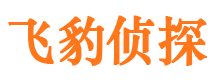 飞豹侦探